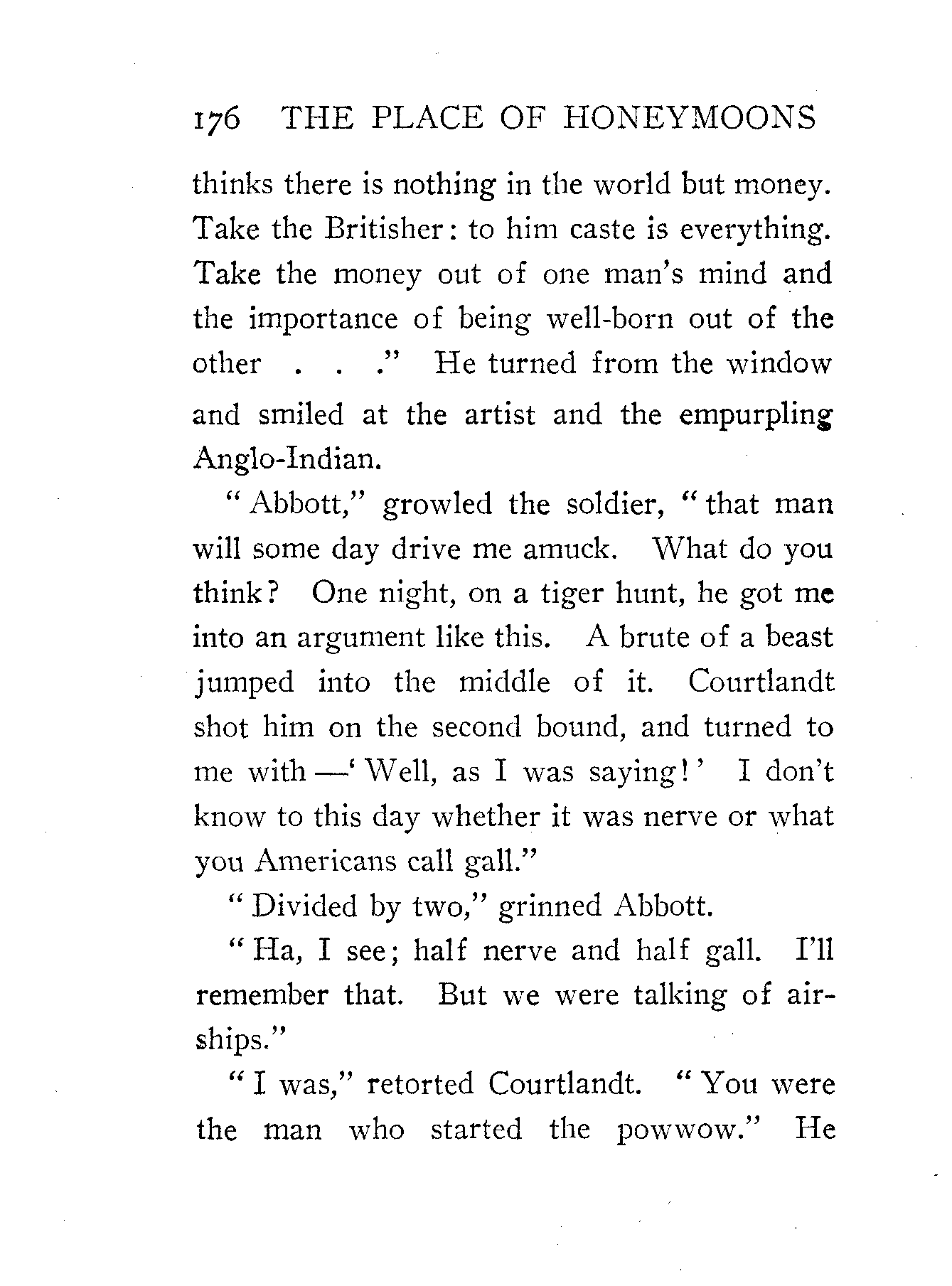 176 THE PLACE OF HONEYMOONS

thinks there is nothing in the world but money. Take the Britisher: to him caste is everything. Take the money out of one man's mind and the importance of being well-born out of the other . . ." He turned from the window and smiled at the artist and the empurpling Anglo-Indian.

"Abbott," growled the soldier, "that man will some day drive me amuck. What do you think? One night, on a tiger hunt, he got me into an argument like this. A brute of a beast jumped into the middle of it. Courtlandt shot him on the second bound, and turned to me with—'Well, as I was saying!' I don't know to this day whether it was nerve or what you Americans call gall."

"Divided by two," grinned Abbott.

"Ha, I see; half nerve and half gall. I'll remember that. But we were talking of airships."

"I was," retorted Courtlandt. "You were the man who started the powwow." He